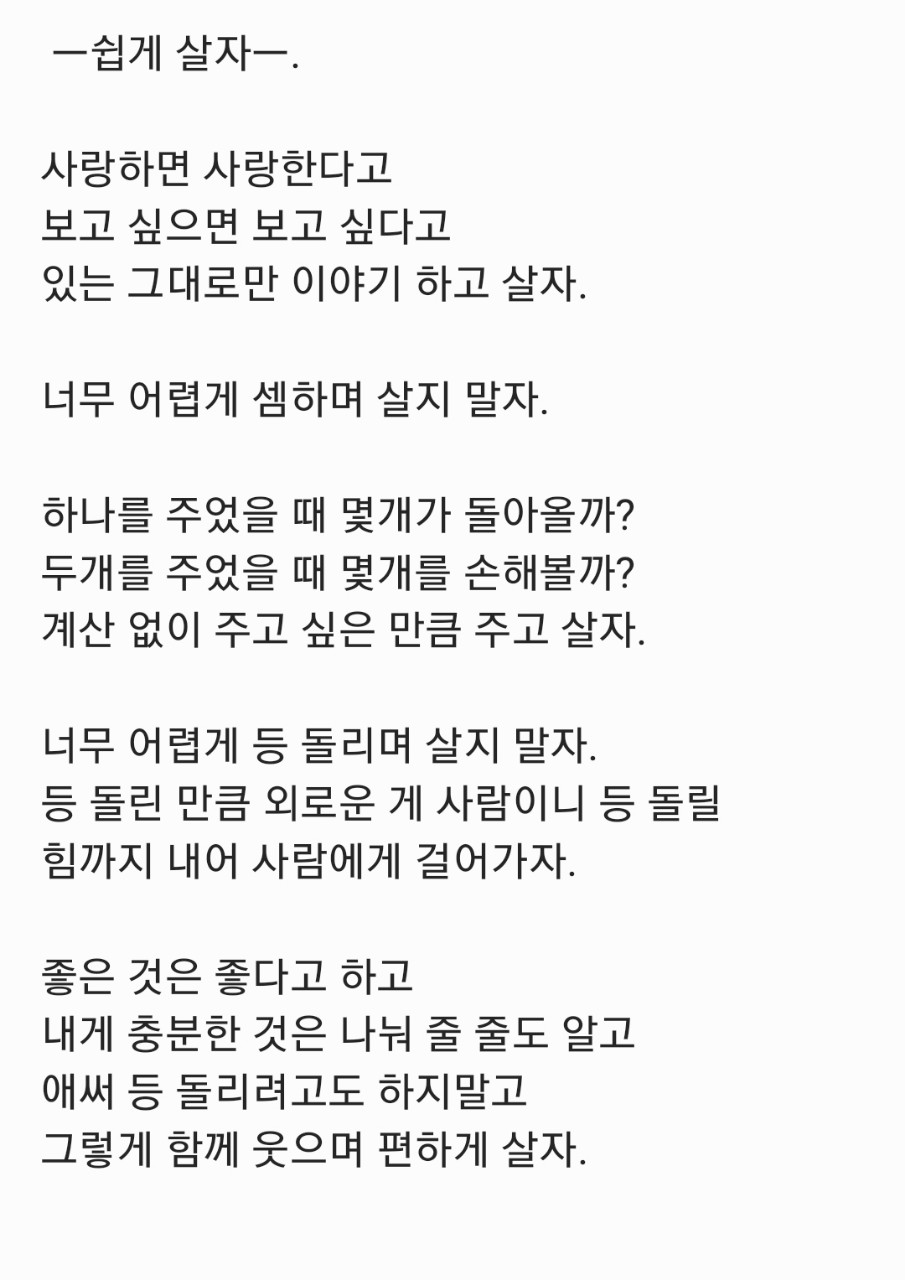 ㅡ쉽게 살자ㅡ.

사랑하면 사랑한다고
보고 싶으면 보고 싶다고
있는 그대로만 이야기 하고 살자.

너무 어렵게 셈하며 살지 말자.

하나를 주었을 때 몇개가 돌아올까?
두개를 주었을 때 몇개를 손해볼까?
계산 없이 주고 싶은 만큼 주고 살자.

너무 어렵게 등 돌리며 살지 말자.
등 돌린 만큼 외로운 게 사람이니 등 돌릴 힘까지 내어 사람에게 걸어가자.

좋은 것은 좋다고 하고
내게 충분한 것은 나눠 줄 줄도 알고
애써 등 돌리려고도 하지말고
그렇게 함께 웃으며 편하게 살자.